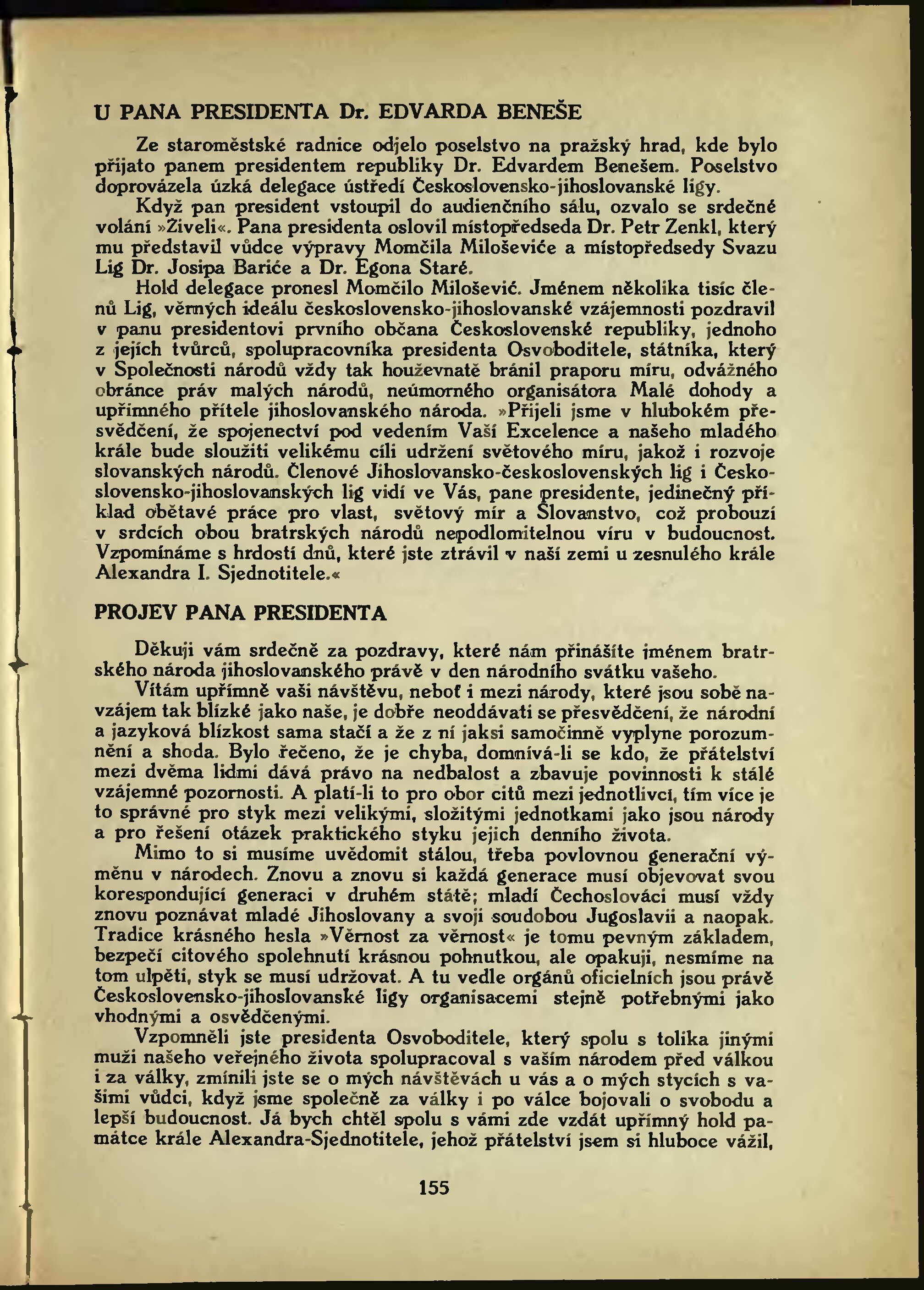 U PANA PRESIDENTA Dr. EDVARDA BENEŠE

Ze staroměstské radnice odjelo poselstvo na pražský hrad, kde bylo přijato panem presidentem republiky Dr. Edvardem Benešem. Poselstvo doprovázela úzká delegace ústředí Československo-jihoslovanské ligy.

Když pan president vstoupil do audienčního sálu, ozvalo se srdečné volání »Živeli«. Pana presidenta oslovil místopředseda Dr. Petr Zenkl, který mu představil vůdce výpravy Momčila Miloševiće a místopředsedy Svazu Lig Dr. Josipa Bariće a Dr. Egona Staré.

Hold delegace pronesl Momčilo Milošević. Jménem několika tisíc členů Lig, věrných ideálu československo-jihoslovanské vzájemnosti pozdravil v panu presidentovi prvního občana Československé republiky, jednoho z jejích tvůrců, spolupracovníka presidenta Osvoboditele, státníka, který v Společnosti národů vždy tak houževnatě bránil praporu míru, odvážného obránce práv malých národů, neúmorného organisátora Malé dohody a upřímného přítele jihoslovanského národa. »Přijeli jsme v hlubokém přesvědčení, že spojenectví pod vedením Vaší Excelence a našeho mladého krále bude sloužiti velikému cíli udržení světového míru, jakož i rozvoje slovanských národů. Členové Jihoslovansko-československých lig i Československo-jihoslovanských lig vidí ve Vás, pane presidente, jedinečný příklad obětavé práce pro vlast, světový mír a Slovanstvo, což probouzí v srdcích obou bratrských národů nepodlomitelnou víru v budoucnost. Vzpomínáme s hrdostí dnů, které jste ztrávil v naší zemi u zesnulého krále Alexandra I. Sjednotitele.«

PROJEV PANA PRESIDENTA

Děkuji vám srdečně za pozdravy, které nám přinášíte jménem bratrského národa jihoslovanského právě v den národního svátku vašeho.

Vítám upřímně vaši návštěvu, neboť i mezi národy, které jsou sobě navzájem tak blízké jako naše, je dobře neoddávati se přesvědčení, že národní a jazyková blízkost sama stačí a že z ní jaksi samočinně vyplyne porozumnění a shoda. Bylo řečeno, že je chyba, domnívá-li se kdo, že přátelství mezi dvěma lidmi dává právo na nedbalost a zbavuje povinnosti k stálé vzájemné pozornosti. A platí-li to pro obor citů mezi jednotlivci, tím více je to správné pro styk mezi velikými, složitými jednotkami jako jsou národy a pro řešení otázek praktického styku jejich denního života.

Mimo to si musíme uvědomit stálou, třeba povlovnou generační výměnu v národech. Znovu a znovu si každá generace musí objevovat svou korespondující generaci v druhém státě; mladí Čechoslováci musí vždy znovu poznávat mladé Jihoslovany a svoji soudobou Jugoslavii a naopak. Tradice krásného hesla »Věrnost za věrnost« je tomu pevným základem, bezpečí citového spolehnutí krásnou pohnutkou, ale opakuji, nesmíme na tom ulpěti, styk se musí udržovat. A tu vedle orgánů oficielních jsou právě Československo-jihoslovanské ligy organisacemi stejně potřebnými jako vhodnými a osvědčenými.

Vzpomněli jste presidenta Osvoboditele, který spolu s tolika jinými muži našeho veřejného života spolupracoval s vaším národem před válkou i za války, zmínili jste se o mých návštěvách u vás a o mých stycích s vašimi vůdci, když jsme společně za války i po válce bojovali o svobodu a lepší budoucnost. Já bych chtěl spolu s vámi zde vzdát upřímný hold památce krále Alexandra-Sjednotitele, jehož přátelství jsem si hluboce vážil,

155